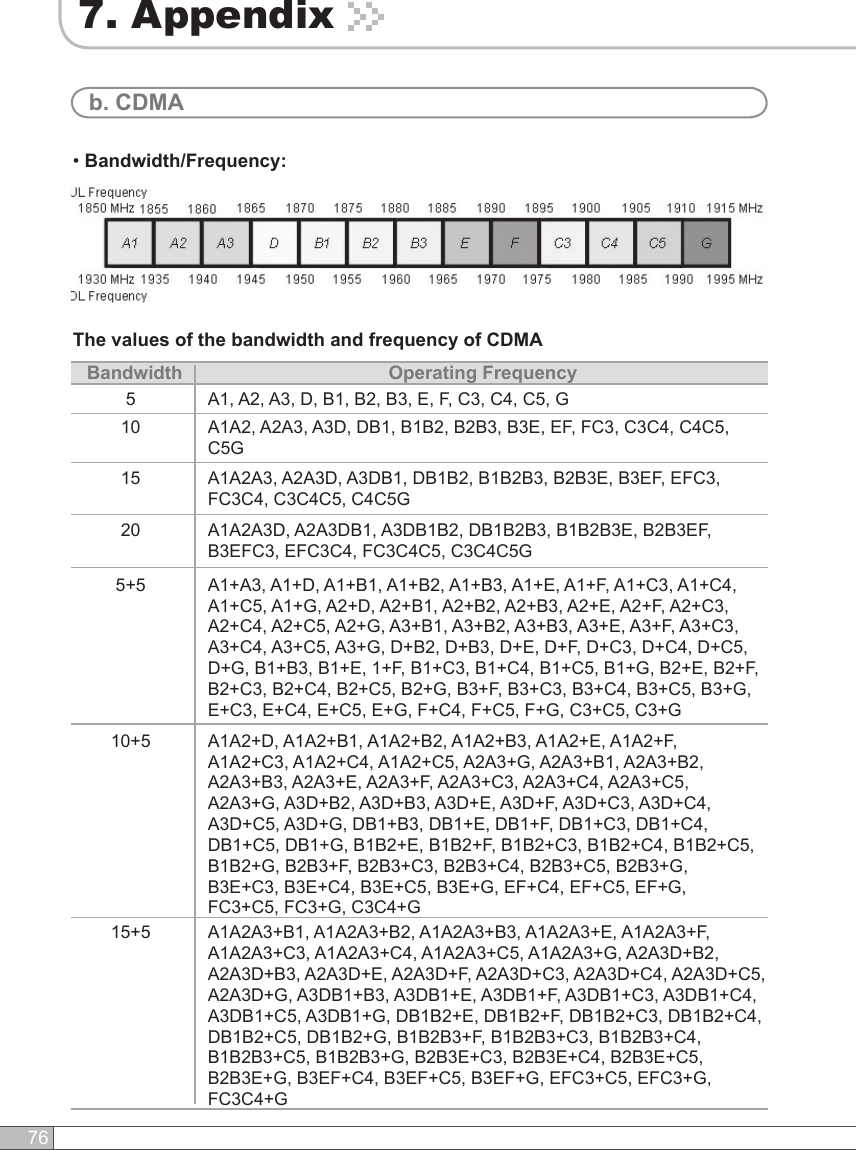 7. Appendix

b. CDMA

• Bandwidth/Frequency:

JL Frequency
1850 MHz 1855 1860 1865 1870 1875 1880 1885 1890 1895 1900 1905 1910 1915 MHz

A1 A2 A3 D B1 B2 B3 E F C3 C4 C5 G

1930 MHz 1935 1940 1945 1950 1955 1960 1965 1970 1975 1980 1985 1990 1995 MHz
DL Frequency

The values of the bandwidth and frequency of CDMA

| Bandwidth | Operating Frequency |
|---|---|
| 5 | A1, A2, A3, D, B1, B2, B3, E, F, C3, C4, C5, G |
| 10 | A1A2, A2A3, A3D, DB1, B1B2, B2B3, B3E, EF, FC3, C3C4, C4C5, C5G |
| 15 | A1A2A3, A2A3D, A3DB1, DB1B2, B1B2B3, B2B3E, B3EF, EFC3, FC3C4, C3C4C5, C4C5G |
| 20 | A1A2A3D, A2A3DB1, A3DB1B2, DB1B2B3, B1B2B3E, B2B3EF, B3EFC3, EFC3C4, FC3C4C5, C3C4C5G |
| 5+5 | A1+A3, A1+D, A1+B1, A1+B2, A1+B3, A1+E, A1+F, A1+C3, A1+C4, A1+C5, A1+G, A2+D, A2+B1, A2+B2, A2+B3, A2+E, A2+F, A2+C3, A2+C4, A2+C5, A2+G, A3+B1, A3+B2, A3+B3, A3+E, A3+F, A3+C3, A3+C4, A3+C5, A3+G, D+B2, D+B3, D+E, D+F, D+C3, D+C4, D+C5, D+G, B1+B3, B1+E, 1+F, B1+C3, B1+C4, B1+C5, B1+G, B2+E, B2+F, B2+C3, B2+C4, B2+C5, B2+G, B3+F, B3+C3, B3+C4, B3+C5, B3+G, E+C3, E+C4, E+C5, E+G, F+C4, F+C5, F+G, C3+C5, C3+G |
| 10+5 | A1A2+D, A1A2+B1, A1A2+B2, A1A2+B3, A1A2+E, A1A2+F, A1A2+C3, A1A2+C4, A1A2+C5, A2A3+G, A2A3+B1, A2A3+B2, A2A3+B3, A2A3+E, A2A3+F, A2A3+C3, A2A3+C4, A2A3+C5, A2A3+G, A3D+B2, A3D+B3, A3D+E, A3D+F, A3D+C3, A3D+C4, A3D+C5, A3D+G, DB1+B3, DB1+E, DB1+F, DB1+C3, DB1+C4, DB1+C5, DB1+G, B1B2+E, B1B2+F, B1B2+C3, B1B2+C4, B1B2+C5, B1B2+G, B2B3+F, B2B3+C3, B2B3+C4, B2B3+C5, B2B3+G, B3E+C3, B3E+C4, B3E+C5, B3E+G, EF+C4, EF+C5, EF+G, FC3+C5, FC3+G, C3C4+G |
| 15+5 | A1A2A3+B1, A1A2A3+B2, A1A2A3+B3, A1A2A3+E, A1A2A3+F, A1A2A3+C3, A1A2A3+C4, A1A2A3+C5, A1A2A3+G, A2A3D+B2, A2A3D+B3, A2A3D+E, A2A3D+F, A2A3D+C3, A2A3D+C4, A2A3D+C5, A2A3D+G, A3DB1+B3, A3DB1+E, A3DB1+F, A3DB1+C3, A3DB1+C4, A3DB1+C5, A3DB1+G, DB1B2+E, DB1B2+F, DB1B2+C3, DB1B2+C4, DB1B2+C5, DB1B2+G, B1B2B3+F, B1B2B3+C3, B1B2B3+C4, B1B2B3+C5, B1B2B3+G, B2B3E+C3, B2B3E+C4, B2B3E+C5, B2B3E+G, B3EF+C4, B3EF+C5, B3EF+G, EFC3+C5, EFC3+G, FC3C4+G |

76